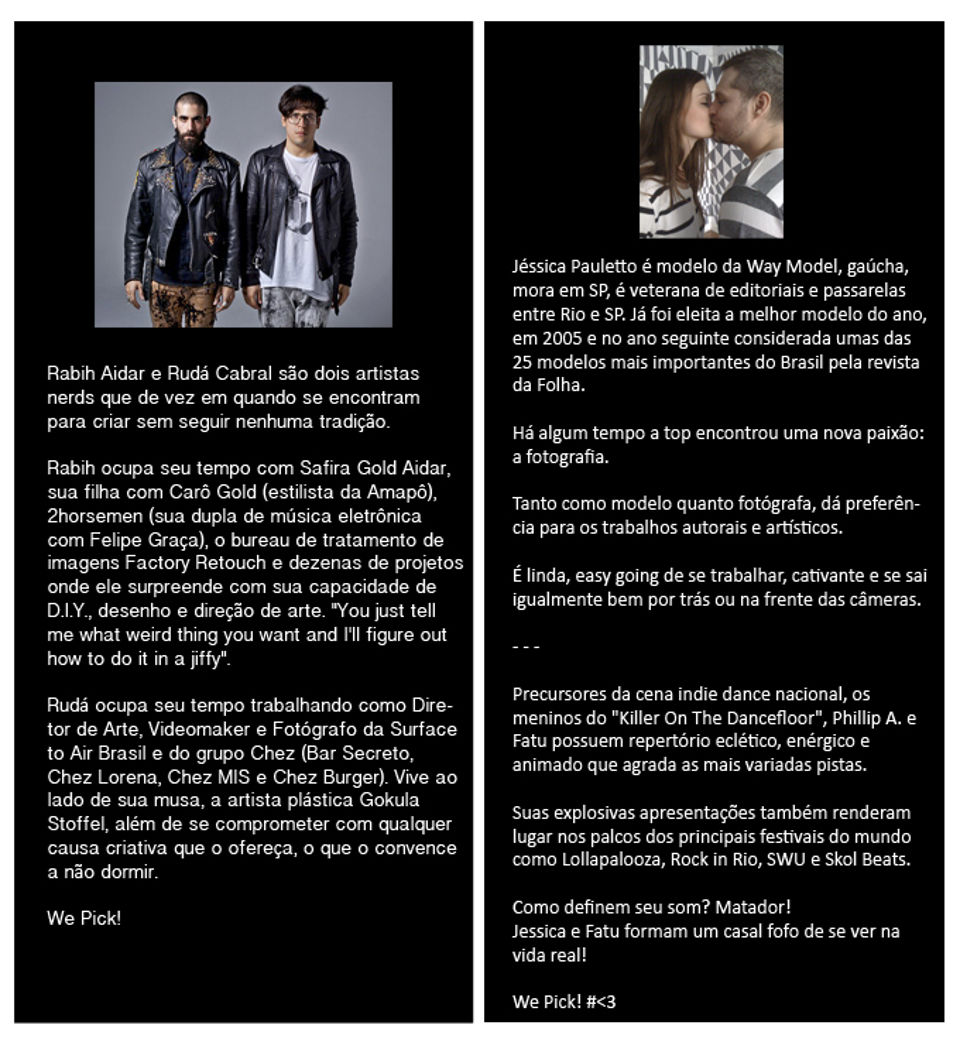 Rabih Aidar e Rudá Cabral são dois artistas nerds que de vez em quando se encontram para criar sem seguir nenhuma tradição.

Rabih ocupa seu tempo com Safira Gold Aidar, sua filha com Carô Gold (estilista da Amapô), 2horsemen (sua dupla de música eletrônica com Felipe Graça), o bureau de tratamento de imagens Factory Retouch e dezenas de projetos onde ele surpreende com sua capacidade de D.I.Y., desenho e direção de arte. "You just tell me what weird thing you want and I'll figure out how to do it in a jiffy".

Rudá ocupa seu tempo trabalhando como Diretor de Arte, Videomaker e Fotógrafo da Surface to Air Brasil e do grupo Chez (Bar Secreto, Chez Lorena, Chez MIS e Chez Burger). Vive ao lado de sua musa, a artista plástica Gokula Stoffel, além de se comprometer com qualquer causa criativa que o ofereça, o que o convence a não dormir.

We Pick!

Jéssica Pauletto é modelo da Way Model, gaúcha, mora em SP, é veterana de editoriais e passarelas entre Rio e SP. Já foi eleita a melhor modelo do ano, em 2005 e no ano seguinte considerada umas das 25 modelos mais importantes do Brasil pela revista da Folha.

Há algum tempo a top encontrou uma nova paixão: a fotografia.

Tanto como modelo quanto fotógrafa, dá preferência para os trabalhos autorais e artísticos.

É linda, easy going de se trabalhar, cativante e se sai igualmente bem por trás ou na frente das câmeras.

- - -

Precursores da cena indie dance nacional, os meninos do "Killer On The Dancefloor", Phillip A. e Fatu possuem repertório eclético, enérgico e animado que agrada as mais variadas pistas.

Suas explosivas apresentações também renderam lugar nos palcos dos principais festivais do mundo como Lollapalooza, Rock in Rio, SWU e Skol Beats.

Como definem seu som? Matador!
Jessica e Fatu formam um casal fofo de se ver na vida real!

We Pick! #<3